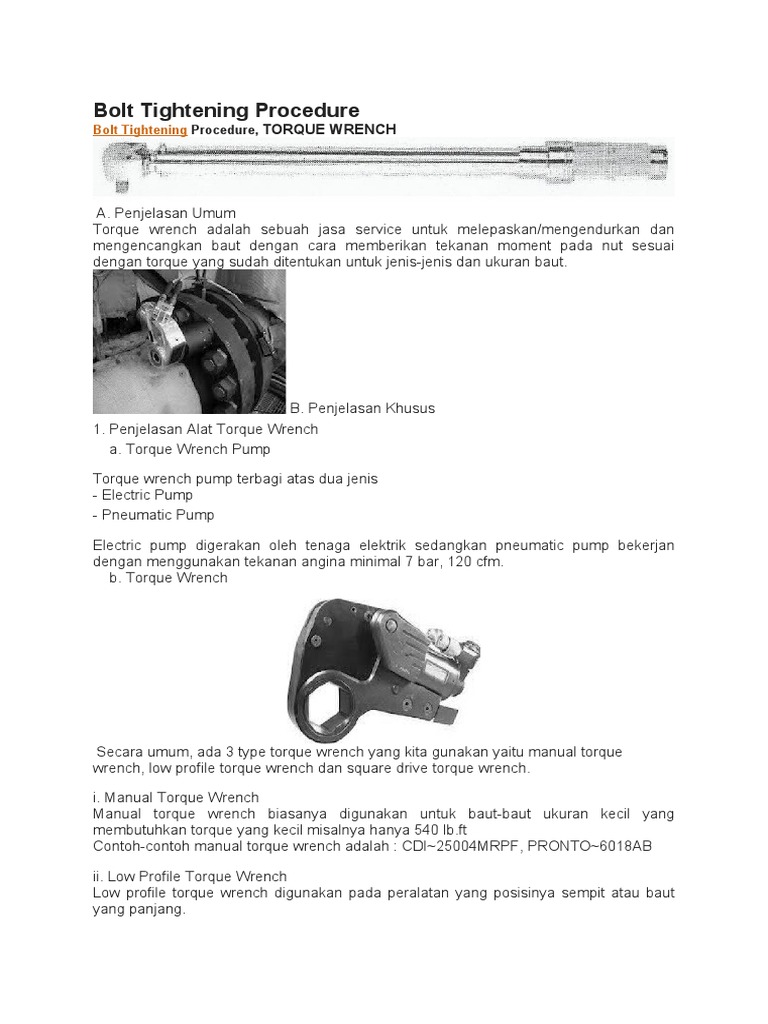 Bolt Tightening Procedure

Bolt Tightening Procedure, TORQUE WRENCH

A. Penjelasan Umum

Torque wrench adalah sebuah jasa service untuk melepaskan/mengendurkan dan mengencangkan baut dengan cara memberikan tekanan moment pada nut sesuai dengan torque yang sudah ditentukan untuk jenis-jenis dan ukuran baut.

B. Penjelasan Khusus

1. Penjelasan Alat Torque Wrench

a. Torque Wrench Pump

Torque wrench pump terbagi atas dua jenis
- Electric Pump
- Pneumatic Pump

Electric pump digerakan oleh tenaga elektrik sedangkan pneumatic pump bekerjan dengan menggunakan tekanan angina minimal 7 bar, 120 cfm.

b. Torque Wrench

Secara umum, ada 3 type torque wrench yang kita gunakan yaitu manual torque wrench, low profile torque wrench dan square drive torque wrench.

i. Manual Torque Wrench
Manual torque wrench biasanya digunakan untuk baut-baut ukuran kecil yang membutuhkan torque yang kecil misalnya hanya 540 lb.ft
Contoh-contoh manual torque wrench adalah : CDI~25004MRPF, PRONTO~6018AB

ii. Low Profile Torque Wrench
Low profile torque wrench digunakan pada peralatan yang posisinya sempit atau baut yang panjang.